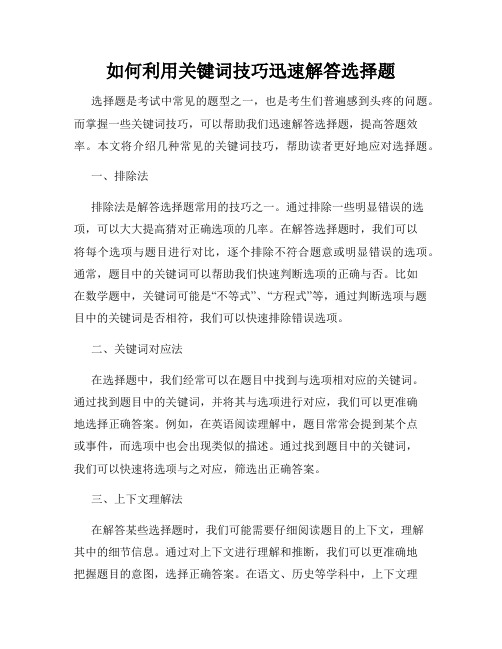 如何利用关键词技巧迅速解答选择题

选择题是考试中常见的题型之一，也是考生们普遍感到头疼的问题。而掌握一些关键词技巧，可以帮助我们迅速解答选择题，提高答题效率。本文将介绍几种常见的关键词技巧，帮助读者更好地应对选择题。

一、排除法

排除法是解答选择题常用的技巧之一。通过排除一些明显错误的选项，可以大大提高猜对正确选项的几率。在解答选择题时，我们可以将每个选项与题目进行对比，逐个排除不符合题意或明显错误的选项。通常，题目中的关键词可以帮助我们快速判断选项的正确与否。比如在数学题中，关键词可能是“不等式”、“方程式”等，通过判断选项与题目中的关键词是否相符，我们可以快速排除错误选项。

二、关键词对应法

在选择题中，我们经常可以在题目中找到与选项相对应的关键词。通过找到题目中的关键词，并将其与选项进行对应，我们可以更准确地选择正确答案。例如，在英语阅读理解中，题目常常会提到某个点或事件，而选项中也会出现类似的描述。通过找到题目中的关键词，我们可以快速将选项与之对应，筛选出正确答案。

三、上下文理解法

在解答某些选择题时，我们可能需要仔细阅读题目的上下文，理解其中的细节信息。通过对上下文进行理解和推断，我们可以更准确地把握题目的意图，选择正确答案。在语文、历史等学科中，上下文理